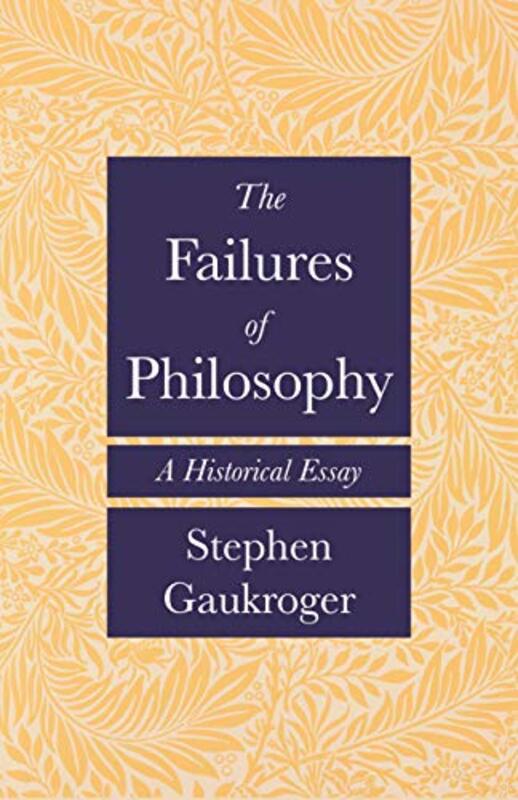 The Failures of Philosophy

A Historical Essay

Stephen Gaukroger